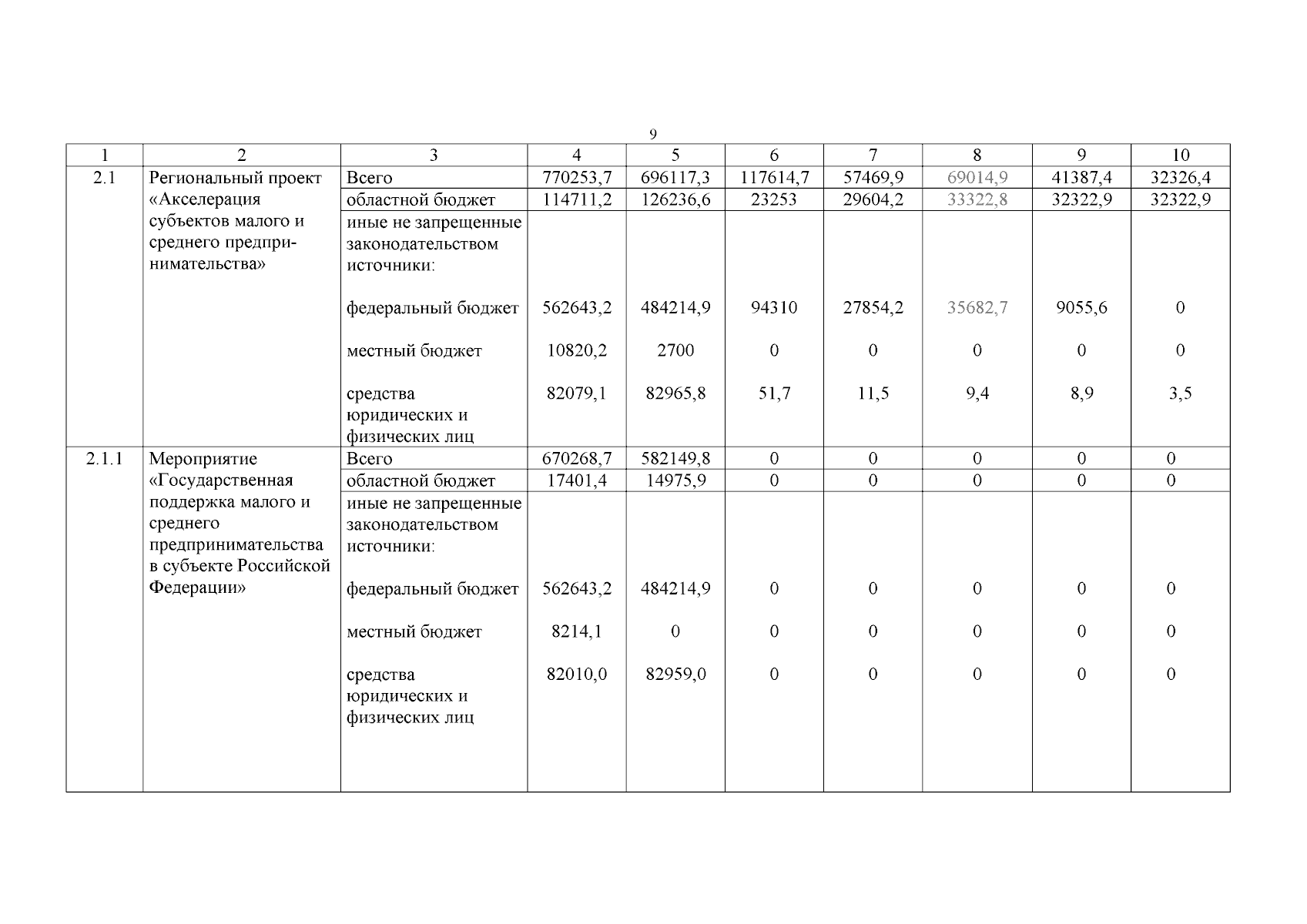 9

| 1 | 2 | 3 | 4 | 5 | 6 | 7 | 8 | 9 | 10 |
|---|---|---|---|---|---|---|---|---|---|
| 2.1 | Региональный проект «Акселерация субъектов малого и среднего предпринимательства» | Всего | 770253,7 | 696117,3 | 117614,7 | 57469,9 | 69014,9 | 41387,4 | 32326,4 |
| | | областной бюджет | 114711,2 | 126236,6 | 23253 | 29604,2 | 33322,8 | 32322,9 | 32322,9 |
| | | иные не запрещенные законодательством источники: | | | | | | | |
| | | федеральный бюджет | 562643,2 | 484214,9 | 94310 | 27854,2 | 35682,7 | 9055,6 | 0 |
| | | местный бюджет | 10820,2 | 2700 | 0 | 0 | 0 | 0 | 0 |
| | | средства юридических и физических лиц | 82079,1 | 82965,8 | 51,7 | 11,5 | 9,4 | 8,9 | 3,5 |
| 2.1.1 | Мероприятие «Государственная поддержка малого и среднего предпринимательства в субъекте Российской Федерации» | Всего | 670268,7 | 582149,8 | 0 | 0 | 0 | 0 | 0 |
| | | областной бюджет | 17401,4 | 14975,9 | 0 | 0 | 0 | 0 | 0 |
| | | иные не запрещенные законодательством источники: | | | | | | | |
| | | федеральный бюджет | 562643,2 | 484214,9 | 0 | 0 | 0 | 0 | 0 |
| | | местный бюджет | 8214,1 | 0 | 0 | 0 | 0 | 0 | 0 |
| | | средства юридических и физических лиц | 82010,0 | 82959,0 | 0 | 0 | 0 | 0 | 0 |